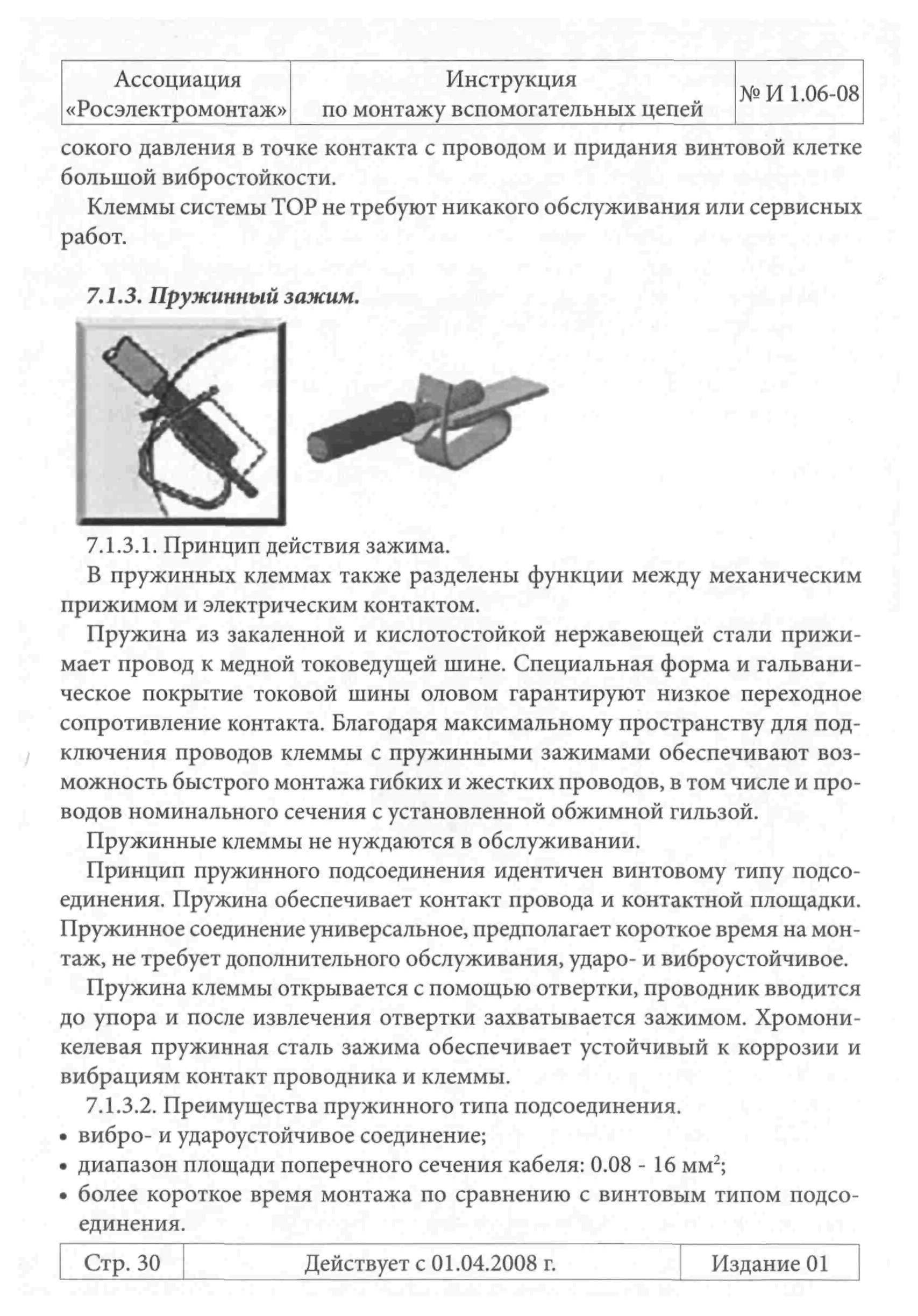 | Ассоциация «Росэлектромонтаж» | Инструкция по монтажу вспомогательных цепей | № И 1.06-08 |
|---|---|---|

сокого давления в точке контакта с проводом и придания винтовой клетке большой вибростойкости.

Клеммы системы TOP не требуют никакого обслуживания или сервисных работ.

7.1.3. Пружинный зажим.

7.1.3.1. Принцип действия зажима.

В пружинных клеммах также разделены функции между механическим прижимом и электрическим контактом.

Пружина из закаленной и кислотостойкой нержавеющей стали прижимает провод к медной токоведущей шине. Специальная форма и гальваническое покрытие токовой шины оловом гарантируют низкое переходное сопротивление контакта. Благодаря максимальному пространству для подключения проводов клеммы с пружинными зажимами обеспечивают возможность быстрого монтажа гибких и жестких проводов, в том числе и проводов номинального сечения с установленной обжимной гильзой.

Пружинные клеммы не нуждаются в обслуживании.

Принцип пружинного подсоединения идентичен винтовому типу подсоединения. Пружина обеспечивает контакт провода и контактной площадки. Пружинное соединение универсальное, предполагает короткое время на монтаж, не требует дополнительного обслуживания, ударо- и виброустойчивое.

Пружина клеммы открывается с помощью отвертки, проводник вводится до упора и после извлечения отвертки захватывается зажимом. Хромоникелевая пружинная сталь зажима обеспечивает устойчивый к коррозии и вибрациям контакт проводника и клеммы.

7.1.3.2. Преимущества пружинного типа подсоединения.

• вибро- и удароустойчивое соединение;
• диапазон площади поперечного сечения кабеля: 0.08 - 16 мм$^2$;
• более короткое время монтажа по сравнению с винтовым типом подсоединения.

| Стр. 30 | Действует с 01.04.2008 г. | Издание 01 |
|---|---|---|